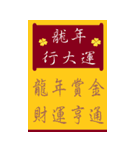 龍年
行大運

龍年賞金
財運亨通